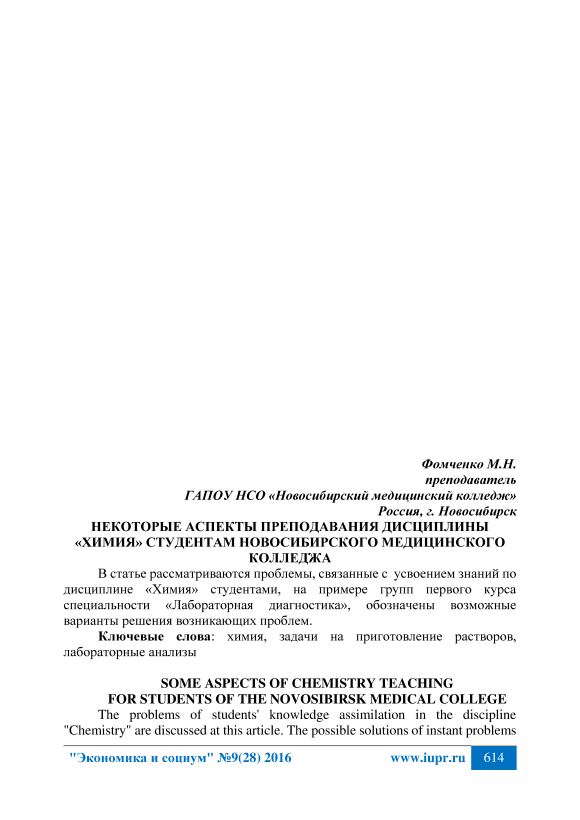 Фомченко М.Н.
преподаватель
ГАПОУ НСО «Новосибирский медицинский колледж»
Россия, г. Новосибирск

НЕКОТОРЫЕ АСПЕКТЫ ПРЕПОДАВАНИЯ ДИСЦИПЛИНЫ «ХИМИЯ» СТУДЕНТАМ НОВОСИБИРСКОГО МЕДИЦИНСКОГО КОЛЛЕДЖА

В статье рассматриваются проблемы, связанные с усвоением знаний по дисциплине «Химия» студентами, на примере групп первого курса специальности «Лабораторная диагностика», обозначены возможные варианты решения возникающих проблем.

Ключевые слова: химия, задачи на приготовление растворов, лабораторные анализы

SOME ASPECTS OF CHEMISTRY TEACHING FOR STUDENTS OF THE NOVOSIBIRSK MEDICAL COLLEGE

The problems of students' knowledge assimilation in the discipline "Chemistry" are discussed at this article. The possible solutions of instant problems

"Экономика и социум" №9(28) 2016 www.iupr.ru 614